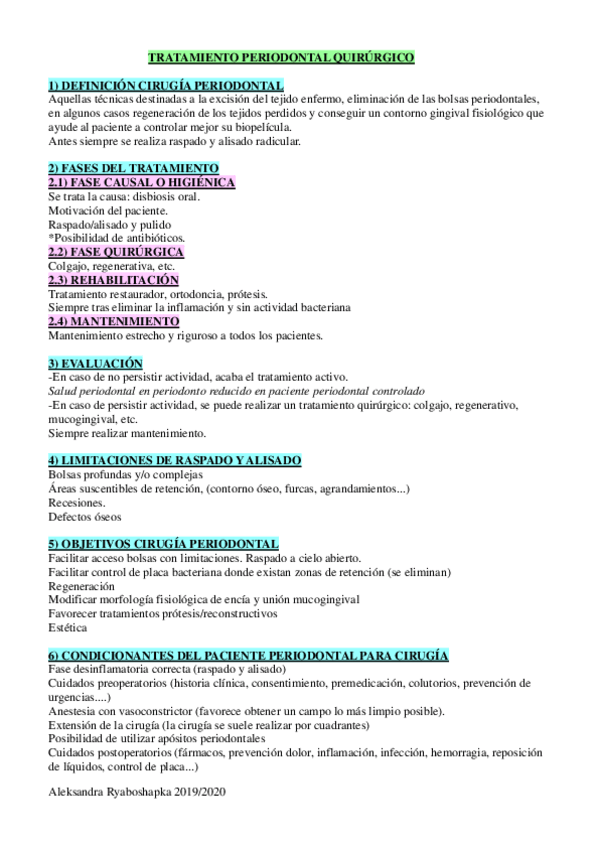 TRATAMIENTO PERIODONTAL QUIRÚRGICO

1) DEFINICIÓN CIRUGÍA PERIODONTAL
Aquellas técnicas destinadas a la excisión del tejido enfermo, eliminación de las bolsas periodontales, en algunos casos regeneración de los tejidos perdidos y conseguir un contorno gingival fisiológico que ayude al paciente a controlar mejor su biopelícula.
Antes siempre se realiza raspado y alisado radicular.

2) FASES DEL TRATAMIENTO
2.1) FASE CAUSAL O HIGIÉNICA
Se trata la causa: disbiosis oral.
Motivación del paciente.
Raspado/alisado y pulido
*Posibilidad de antibióticos.
2.2) FASE QUIRÚRGICA
Colgajo, regenerativa, etc.
2.3) REHABILITACIÓN
Tratamiento restaurador, ortodoncia, prótesis.
Siempre tras eliminar la inflamación y sin actividad bacteriana
2.4) MANTENIMIENTO
Mantenimiento estrecho y riguroso a todos los pacientes.

3) EVALUACIÓN
-En caso de no persistir actividad, acaba el tratamiento activo.
Salud periodontal en periodonto reducido en paciente periodontal controlado
-En caso de persistir actividad, se puede realizar un tratamiento quirúrgico: colgajo, regenerativo, mucogingival, etc.
Siempre realizar mantenimiento.

4) LIMITACIONES DE RASPADO Y ALISADO
Bolsas profundas y/o complejas
Áreas suscentibles de retención, (contorno óseo, furcas, agrandamientos...)
Recesiones.
Defectos óseos

5) OBJETIVOS CIRUGÍA PERIODONTAL
Facilitar acceso bolsas con limitaciones. Raspado a cielo abierto.
Facilitar control de placa bacteriana donde existan zonas de retención (se eliminan)
Regeneración
Modificar morfología fisiológica de encía y unión mucogingival
Favorecer tratamientos prótesis/reconstructivos
Estética

6) CONDICIONANTES DEL PACIENTE PERIODONTAL PARA CIRUGÍA
Fase desinflamatoria correcta (raspado y alisado)
Cuidados preoperatorios (historia clínica, consentimiento, premedicación, colutorios, prevención de urgencias....)
Anestesia con vasoconstrictor (favorece obtener un campo lo más limpio posible).
Extensión de la cirugía (la cirugía se suele realizar por cuadrantes)
Posibilidad de utilizar apósitos periodontales
Cuidados postoperatorios (fármacos, prevención dolor, inflamación, infección, hemorragia, reposición de líquidos, control de placa...)

Aleksandra Ryaboshapka 2019/2020